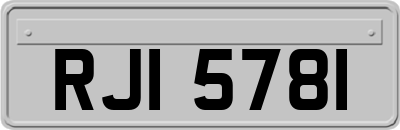 RJI 5781